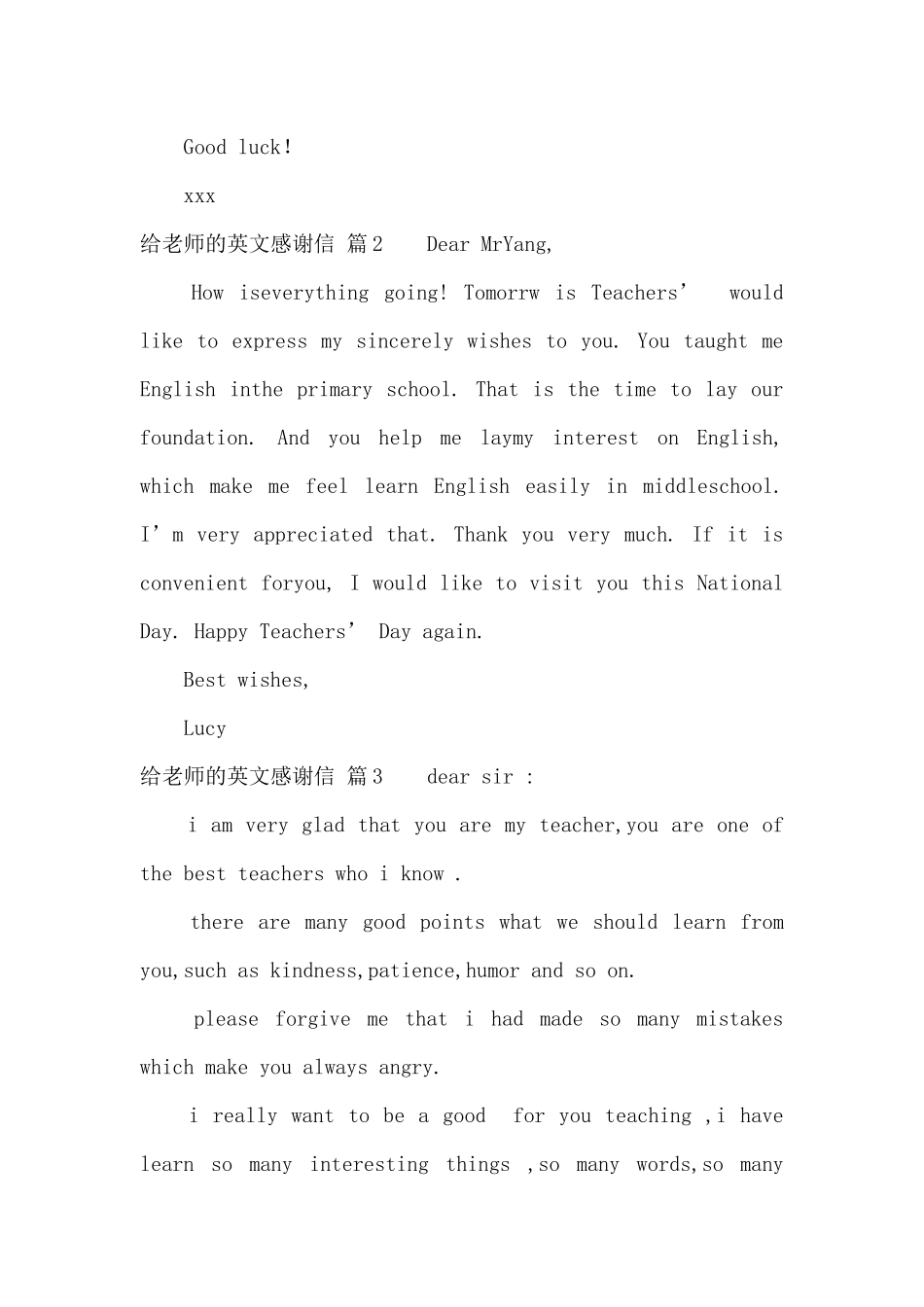 Good luck!

xxx

给老师的英文感谢信 篇2 Dear MrYang,

How iseverything going! Tomorrw is Teachers’ would like to express my sincerely wishes to you. You taught me English inthe primary school. That is the time to lay our foundation. And you help me laymy interest on English, which make me feel learn English easily in middleschool. I’m very appreciated that. Thank you very much. If it is convenient foryou, I would like to visit you this National Day. Happy Teachers’ Day again.

Best wishes,

Lucy

给老师的英文感谢信 篇3 dear sir :

i am very glad that you are my teacher,you are one of the best teachers who i know .

there are many good points what we should learn from you,such as kindness,patience,humor and so on.

please forgive me that i had made so many mistakes which make you always angry.

i really want to be a good for you teaching ,i have learn so many interesting things ,so many words,so many